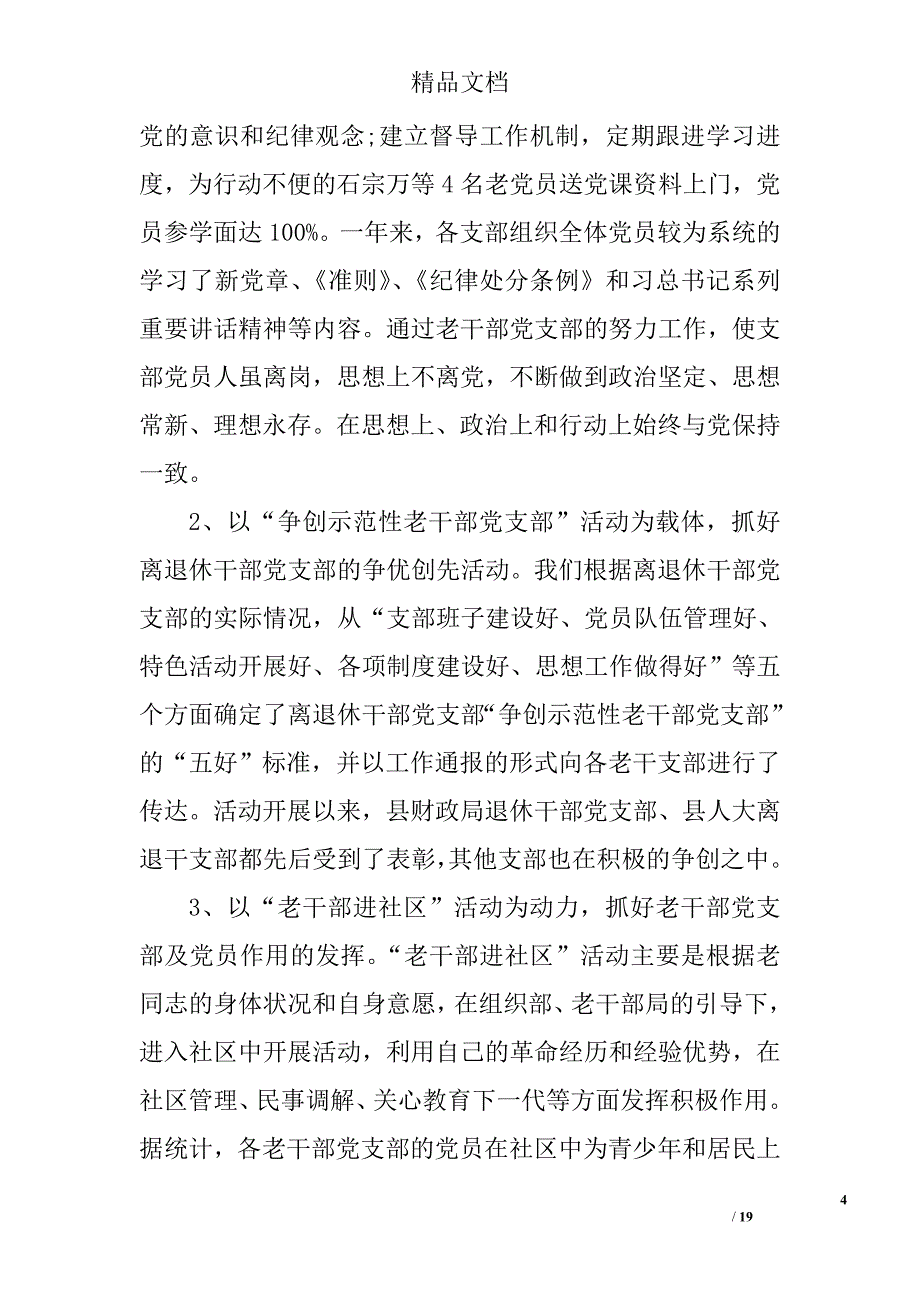 精品文档

党的意识和纪律观念;建立督导工作机制，定期跟进学习进度，为行动不便的石宗万等4名老党员送党课资料上门，党员参学面达100%。一年来，各支部组织全体党员较为系统的学习了新党章、《准则》、《纪律处分条例》和习总书记系列重要讲话精神等内容。通过老干部党支部的努力工作，使支部党员人虽离岗，思想上不离党，不断做到政治坚定、思想常新、理想永存。在思想上、政治上和行动上始终与党保持一致。

2、以“争创示范性老干部党支部”活动为载体，抓好离退休干部党支部的争优创先活动。我们根据离退休干部党支部的实际情况，从“支部班子建设好、党员队伍管理好、特色活动开展好、各项制度建设好、思想工作做得好”等五个方面确定了离退休干部党支部“争创示范性老干部党支部”的“五好”标准，并以工作通报的形式向各老干支部进行了传达。活动开展以来，县财政局退休干部党支部、县人大离退干支部都先后受到了表彰，其他支部也在积极的争创之中。

3、以“老干部进社区”活动为动力，抓好老干部党支部及党员作用的发挥。“老干部进社区”活动主要是根据老同志的身体状况和自身意愿，在组织部、老干部局的引导下，进入社区中开展活动，利用自己的革命经历和经验优势，在社区管理、民事调解、关心教育下一代等方面发挥积极作用。据统计，各老干部党支部的党员在社区中为青少年和居民上

4

/ 19